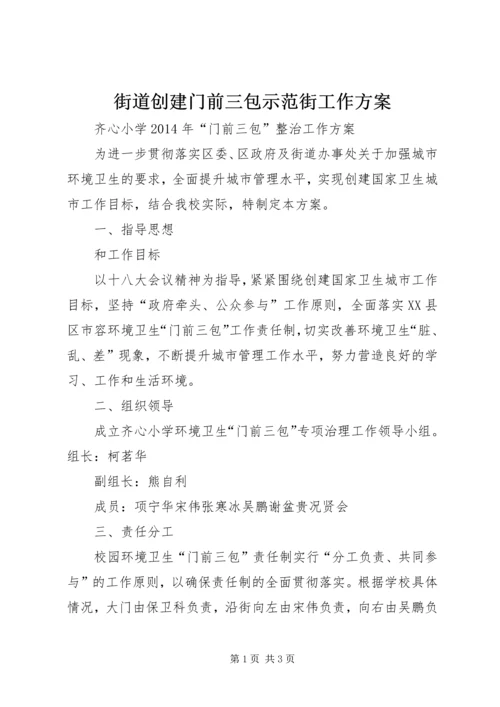 街道创建门前三包示范街工作方案

齐心小学2014年“门前三包”整治工作方案

为进一步贯彻落实区委、区政府及街道办事处关于加强城市环境卫生的要求，全面提升城市管理水平，实现创建国家卫生城市工作目标，结合我校实际，特制定本方案。

一、指导思想

和工作目标

以十八大会议精神为指导，紧紧围绕创建国家卫生城市工作目标，坚持“政府牵头、公众参与”工作原则，全面落实XX县区市容环境卫生“门前三包”工作责任制，切实改善环境卫生“脏、乱、差”现象，不断提升城市管理工作水平，努力营造良好的学习、工作和生活环境。

二、组织领导

成立齐心小学环境卫生“门前三包”专项治理工作领导小组。组长：柯茗华

副组长：熊自利

成员：项宁华宋伟张寒冰吴鹏谢盆贵况贤会

三、责任分工

校园环境卫生“门前三包”责任制实行“分工负责、共同参与”的工作原则，以确保责任制的全面贯彻落实。根据学校具体情况，大门由保卫科负责，沿街向左由宋伟负责，向右由吴鹏负

第1页 共3页